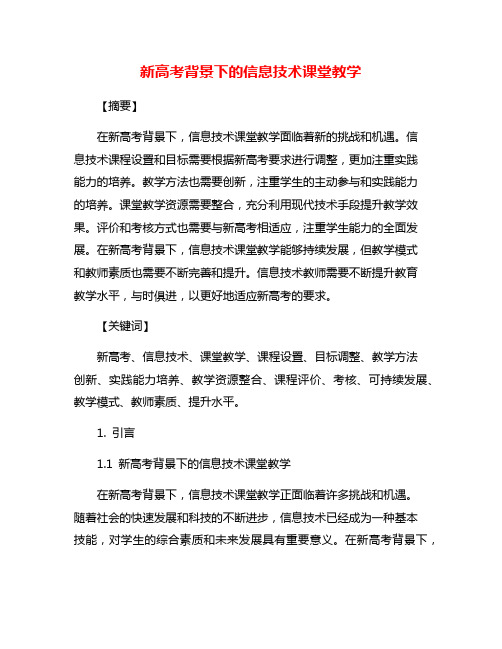 新高考背景下的信息技术课堂教学

【摘要】

在新高考背景下，信息技术课堂教学面临着新的挑战和机遇。信息技术课程设置和目标需要根据新高考要求进行调整，更加注重实践能力的培养。教学方法也需要创新，注重学生的主动参与和实践能力的培养。课堂教学资源需要整合，充分利用现代技术手段提升教学效果。评价和考核方式也需要与新高考相适应，注重学生能力的全面发展。在新高考背景下，信息技术课堂教学能够持续发展，但教学模式和教师素质也需要不断完善和提升。信息技术教师需要不断提升教育教学水平，与时俱进，以更好地适应新高考的要求。

【关键词】

新高考、信息技术、课堂教学、课程设置、目标调整、教学方法创新、实践能力培养、教学资源整合、课程评价、考核、可持续发展、教学模式、教师素质、提升水平。

1. 引言

1.1 新高考背景下的信息技术课堂教学

在新高考背景下，信息技术课堂教学正面临着许多挑战和机遇。随着社会的快速发展和科技的不断进步，信息技术已经成为一种基本技能，对学生的综合素质和未来发展具有重要意义。在新高考背景下，